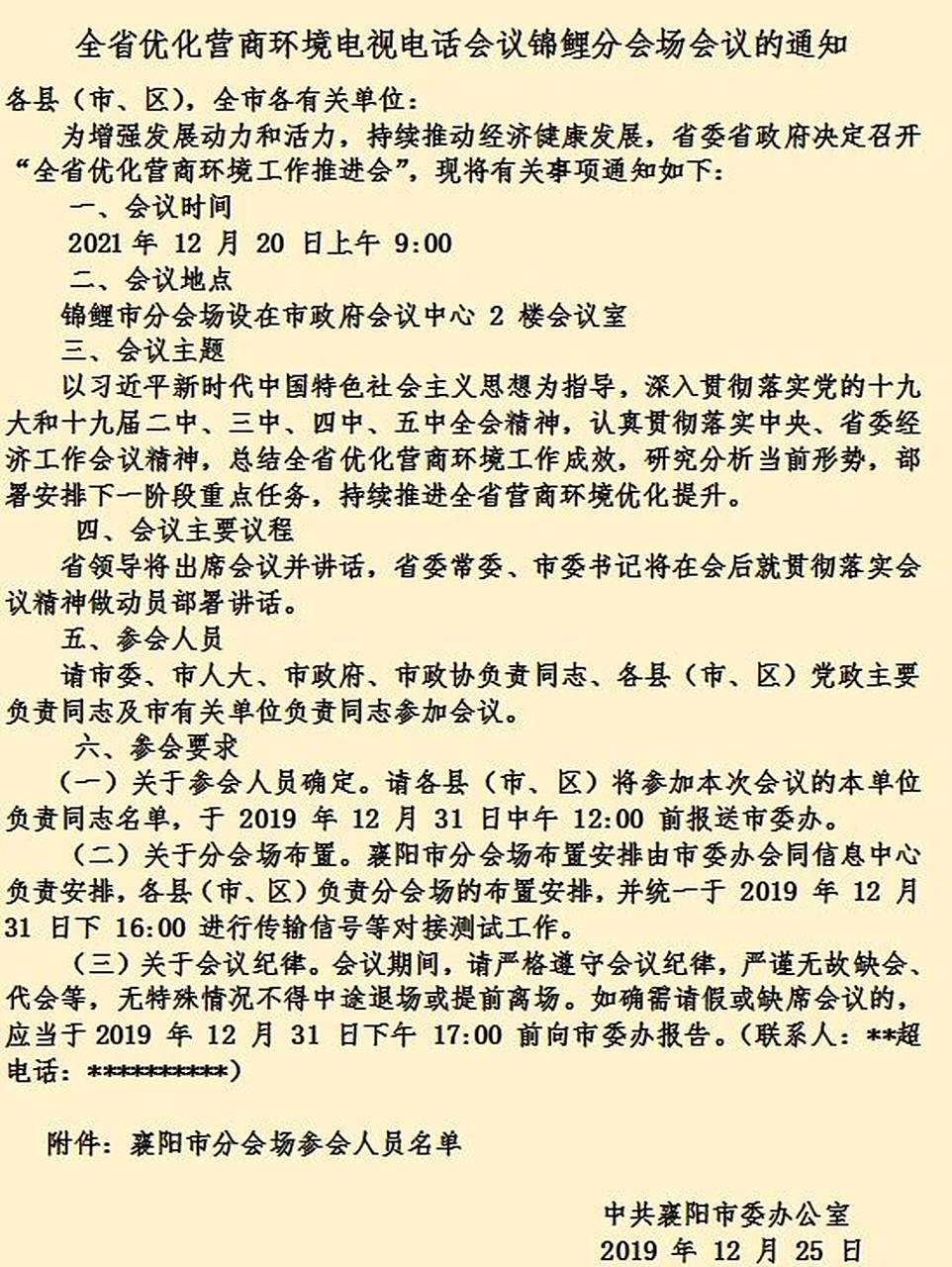 全省优化营商环境电视电话会议锦鲤分会场会议的通知

各县（市、区），全市各有关单位：

为增强发展动力和活力，持续推动经济健康发展，省委省政府决定召开“全省优化营商环境工作推进会”，现将有关事项通知如下：

一、会议时间

2021 年 12 月 20 日上午 9:00

二、会议地点

锦鲤市分会场设在市政府会议中心 2 楼会议室

三、会议主题

以习近平新时代中国特色社会主义思想为指导，深入贯彻落实党的十九大和十九届二中、三中、四中、五中全会精神，认真贯彻落实中央、省委经济工作会议精神，总结全省优化营商环境工作成效，研究分析当前形势，部署安排下一阶段重点任务，持续推进全省营商环境优化提升。

四、会议主要议程

省领导将出席会议并讲话，省委常委、市委书记将在会后就贯彻落实会议精神做动员部署讲话。

五、参会人员

请市委、市人大、市政府、市政协负责同志、各县（市、区）党政主要负责同志及市有关单位负责同志参加会议。

六、参会要求

（一）关于参会人员确定。请各县（市、区）将参加本次会议的本单位负责同志名单，于 2019 年 12 月 31 日中午 12:00 前报送市委办。

（二）关于分会场布置。襄阳市分会场布置安排由市委办会同信息中心负责安排，各县（市、区）负责分会场的布置安排，并统一于 2019 年 12 月 31 日下 16:00 进行传输信号等对接测试工作。

（三）关于会议纪律。会议期间，请严格遵守会议纪律，严谨无故缺会、代会等，无特殊情况不得中途退场或提前离场。如确需请假或缺席会议的，应当于 2019 年 12 月 31 日下午 17:00 前向市委办报告。（联系人：**超 电话：**********）

附件：襄阳市分会场参会人员名单

中共襄阳市委办公室
2019 年 12 月 25 日